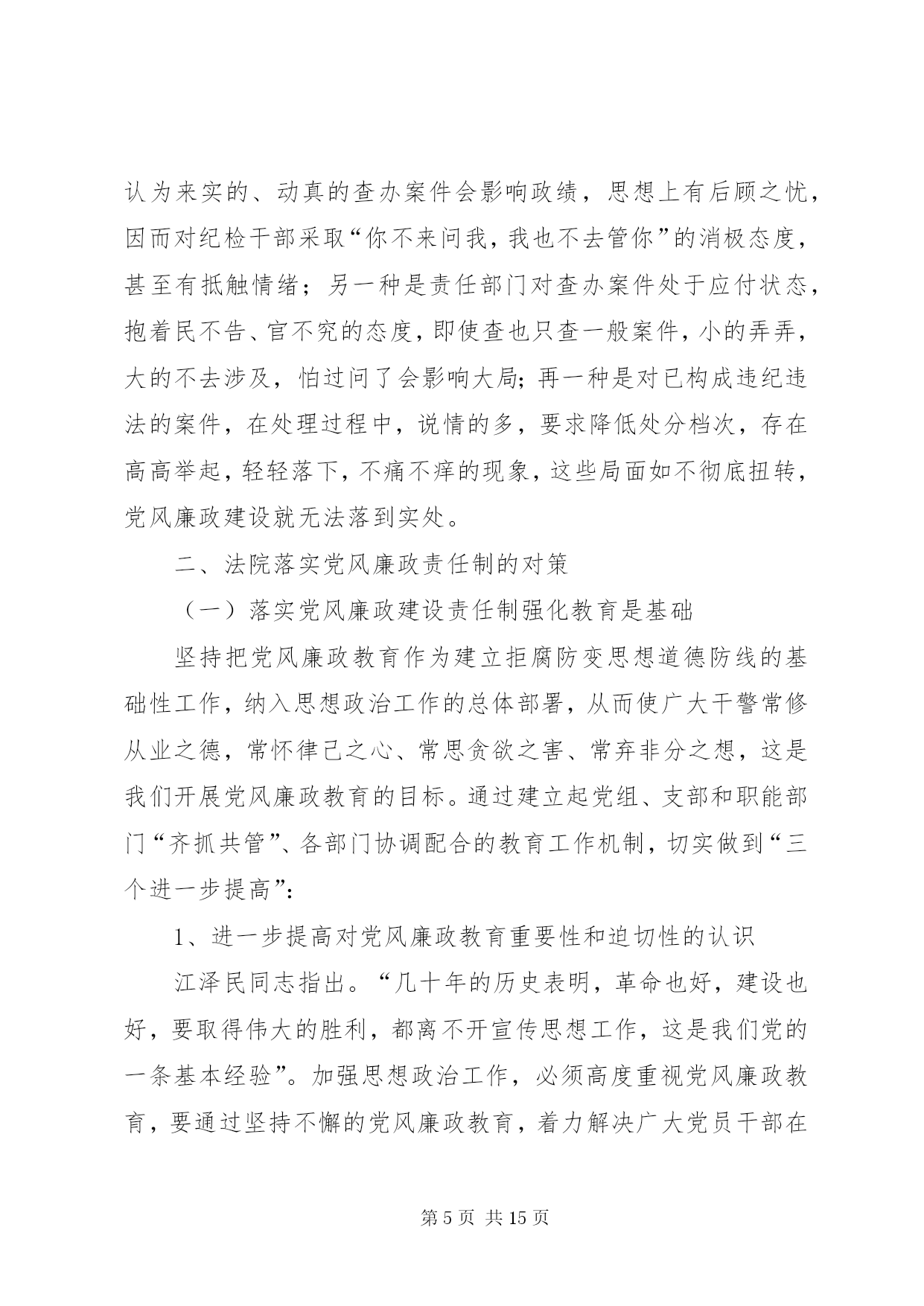 认为来实的、动真的查办案件会影响政绩，思想上有后顾之忧，因而对纪检干部采取“你不来问我，我也不去管你”的消极态度，甚至有抵触情绪；另一种是责任部门对查办案件处于应付状态，抱着民不告、官不究的态度，即使查也只查一般案件，小的弄弄，大的不去涉及，怕过问了会影响大局；再一种是对已构成违纪违法的案件，在处理过程中，说情的多，要求降低处分档次，存在高高举起，轻轻落下，不痛不痒的现象，这些局面如不彻底扭转，党风廉政建设就无法落到实处。

二、法院落实党风廉政责任制的对策

（一）落实党风廉政建设责任制强化教育是基础

坚持把党风廉政教育作为建立拒腐防变思想道德防线的基础性工作，纳入思想政治工作的总体部署，从而使广大干警常修从业之德，常怀律己之心、常思贪欲之害、常弃非分之想，这是我们开展党风廉政教育的目标。通过建立起党组、支部和职能部门“齐抓共管”、各部门协调配合的教育工作机制，切实做到“三个进一步提高”:

1、进一步提高对党风廉政教育重要性和迫切性的认识

江泽民同志指出。“几十年的历史表明，革命也好，建设也好，要取得伟大的胜利，都离不开宣传思想工作，这是我们党的一条基本经验”。加强思想政治工作，必须高度重视党风廉政教育，要通过坚持不懈的党风廉政教育，着力解决广大党员干部在

第 5 页 共 15 页